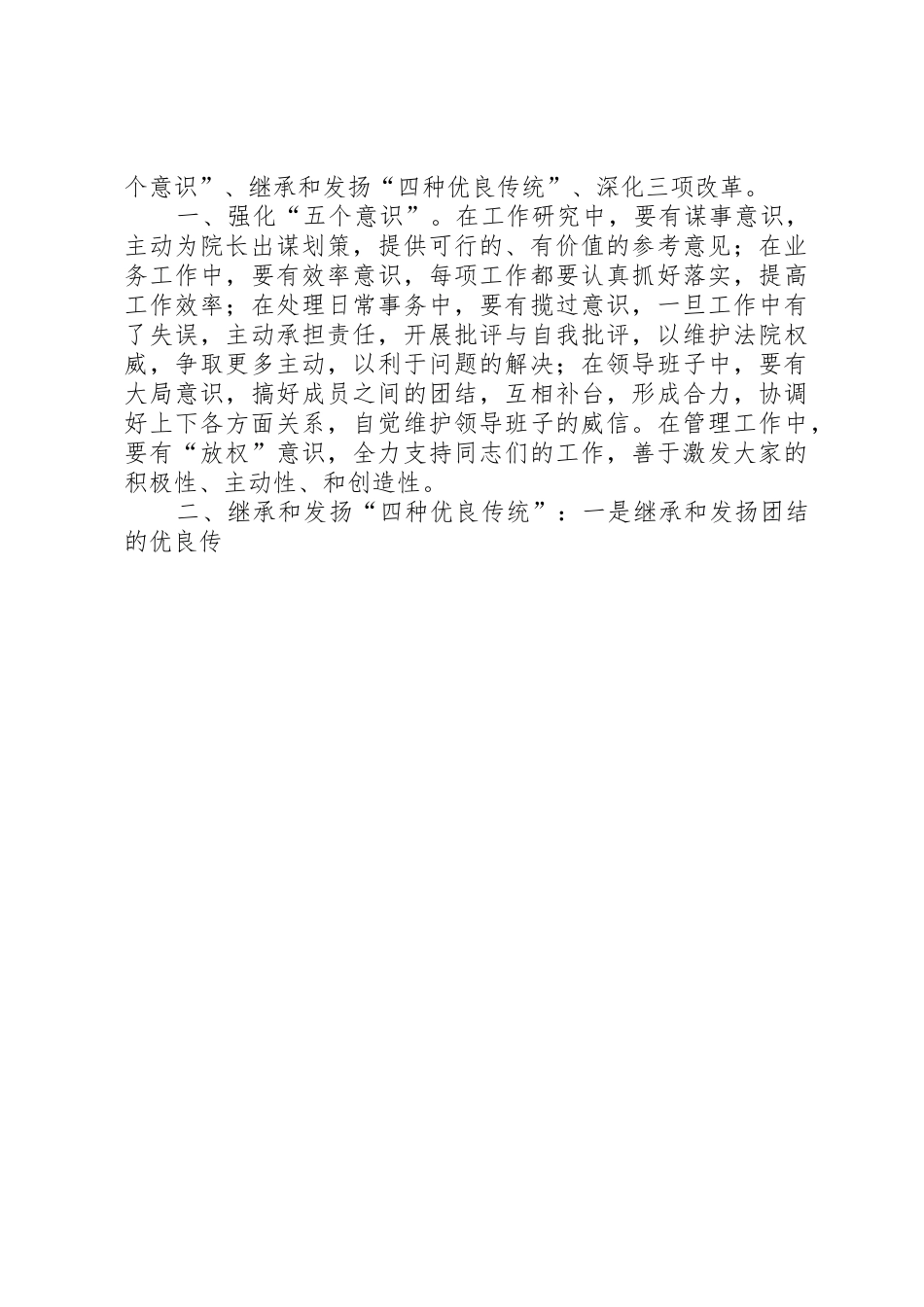 个意识”、继承和发扬“四种优良传统”、深化三项改革。

一、强化“五个意识”。在工作研究中，要有谋事意识，主动为院长出谋划策，提供可行的、有价值的参考意见；在业务工作中，要有效率意识，每项工作都要认真抓好落实，提高工作效率；在处理日常事务中，要有揽过意识，一旦工作中有了失误，主动承担责任，开展批评与自我批评，以维护法院权威，争取更多主动，以利于问题的解决；在领导班子中，要有大局意识，搞好成员之间的团结，互相补台，形成合力，协调好上下各方面关系，自觉维护领导班子的威信。在管理工作中，要有“放权”意识，全力支持同志们的工作，善于激发大家的积极性、主动性、和创造性。

二、继承和发扬“四种优良传统”：一是继承和发扬团结的优良传